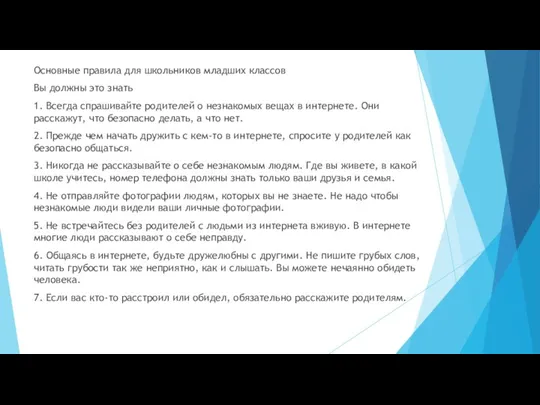 Основные правила для школьников младших классов

Вы должны это знать

1. Всегда спрашивайте родителей о незнакомых вещах в интернете. Они расскажут, что безопасно делать, а что нет.

2. Прежде чем начать дружить с кем-то в интернете, спросите у родителей как безопасно общаться.

3. Никогда не рассказывайте о себе незнакомым людям. Где вы живете, в какой школе учитесь, номер телефона должны знать только ваши друзья и семья.

4. Не отправляйте фотографии людям, которых вы не знаете. Не надо чтобы незнакомые люди видели ваши личные фотографии.

5. Не встречайтесь без родителей с людьми из интернета вживую. В интернете многие люди рассказывают о себе неправду.

6. Общаясь в интернете, будьте дружелюбны с другими. Не пишите грубых слов, читать грубости так же неприятно, как и слышать. Вы можете нечаянно обидеть человека.

7. Если вас кто-то расстроил или обидел, обязательно расскажите родителям.